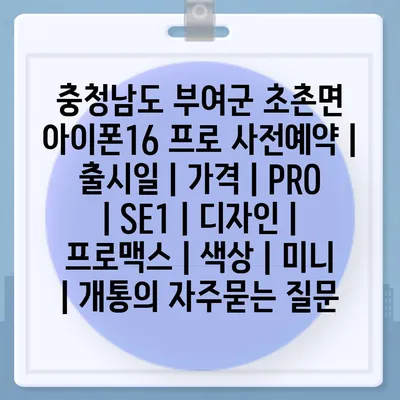 충청남도 부여군 초촌면 아이폰16 프로 사전예약 | 출시일 | 가격 | PRO | SE1 | 디자인 | 프로맥스 | 색상 | 미니 | 개통의 자주묻는 질문